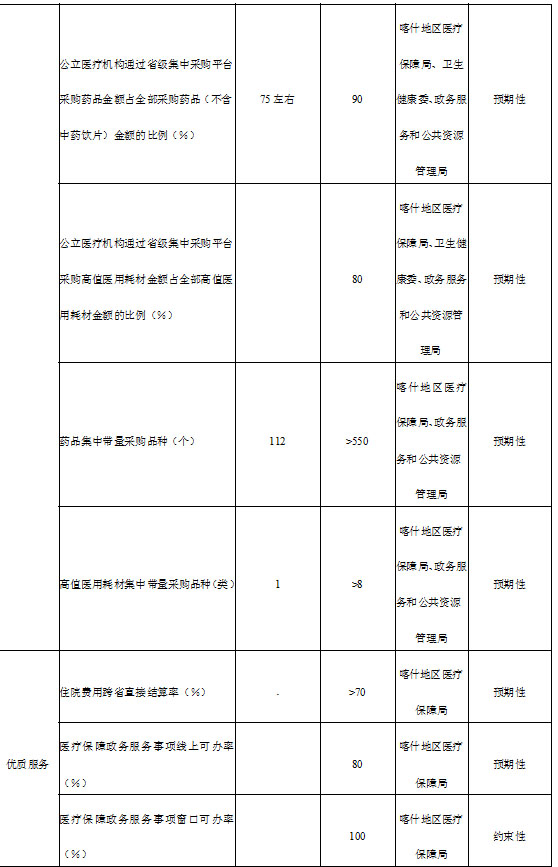 |  |  |  |  |  |  |
|---|---|---|---|---|---|
|  | 公立医疗机构通过省级集中采购平台采购药品金额占全部采购药品（不含中药饮片）金额的比例（%） | 75 左右 | 90 | 喀什地区医疗保障局、卫生健康委、政务服务和公共资源管理局 | 预期性 |
|  | 公立医疗机构通过省级集中采购平台采购高值医用耗材金额占全部高值医用耗材金额的比例（%） |  | 80 | 喀什地区医疗保障局、卫生健康委、政务服务和公共资源管理局 | 预期性 |
|  | 药品集中带量采购品种（个） | 112 | >550 | 喀什地区医疗保障局、政务服务和公共资源管理局 | 预期性 |
|  | 高值医用耗材集中带量采购品种（类） | 1 | >8 | 喀什地区医疗保障局、政务服务和公共资源管理局 | 预期性 |
| 优质服务 | 住院费用跨省直接结算率（%） | - | >70 | 喀什地区医疗保障局 | 预期性 |
|  | 医疗保障政务服务事项线上可办率（%） |  | 80 | 喀什地区医疗保障局 | 预期性 |
|  | 医疗保障政务服务事项窗口可办率（%） |  | 100 | 喀什地区医疗保障局 | 约束性 |